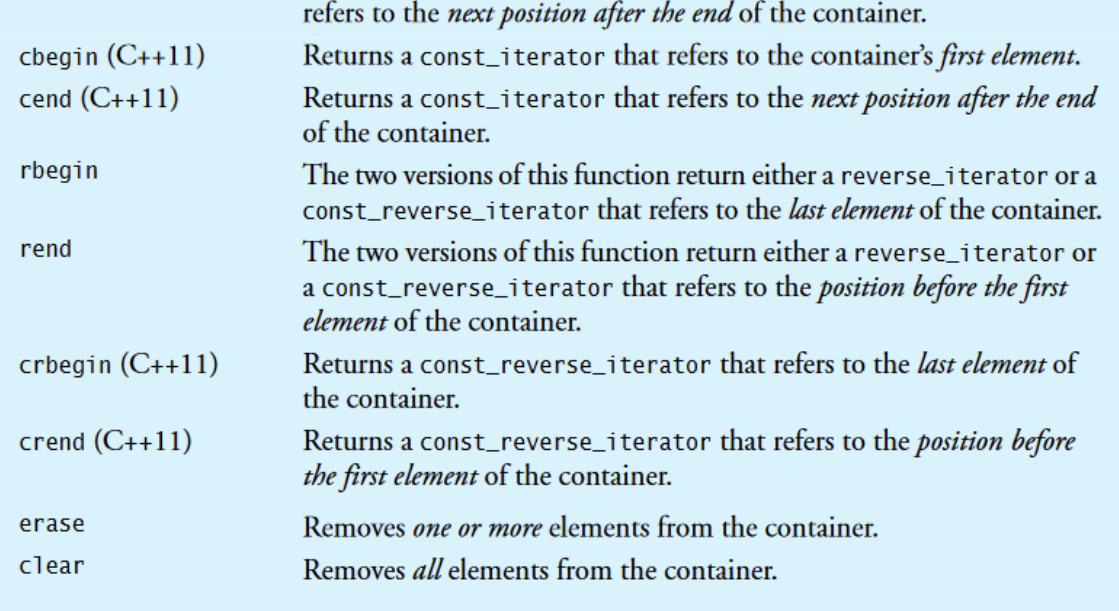 | | refers to the next position after the end of the container. |
|---|---|
| cbegin (C++11) | Returns a const_iterator that refers to the container's first element. |
| cend (C++11) | Returns a const_iterator that refers to the next position after the end of the container. |
| rbegin | The two versions of this function return either a reverse_iterator or a const_reverse_iterator that refers to the last element of the container. |
| rend | The two versions of this function return either a reverse_iterator or a const_reverse_iterator that refers to the position before the first element of the container. |
| crbegin (C++11) | Returns a const_reverse_iterator that refers to the last element of the container. |
| crend (C++11) | Returns a const_reverse_iterator that refers to the position before the first element of the container. |
| erase | Removes one or more elements from the container. |
| clear | Removes all elements from the container. |